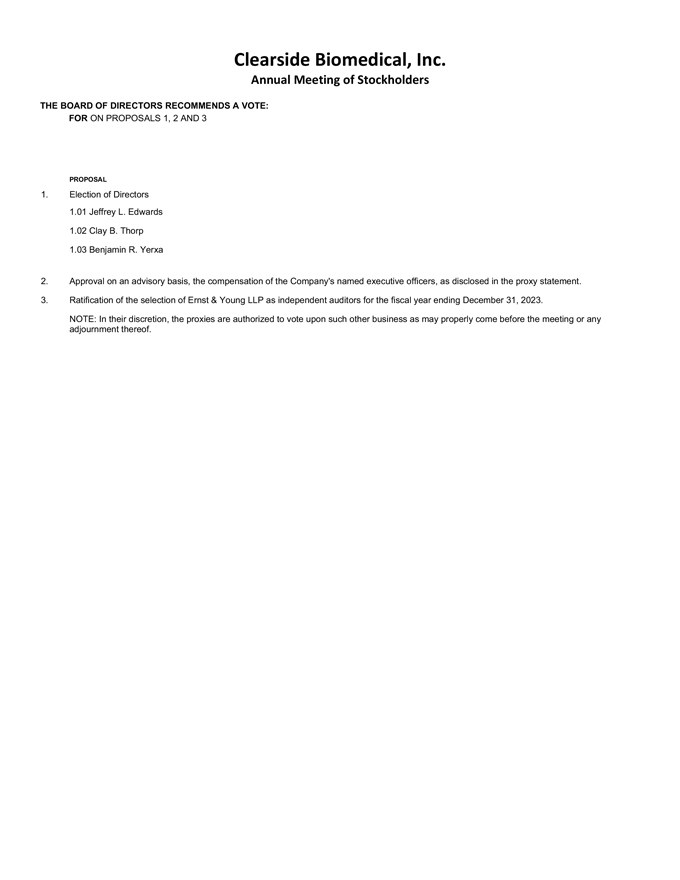 Clearside Biomedical, Inc.
Annual Meeting of Stockholders

THE BOARD OF DIRECTORS RECOMMENDS A VOTE:
FOR ON PROPOSALS 1, 2 AND 3

PROPOSAL

1. Election of Directors

1.01 Jeffrey L. Edwards

1.02 Clay B. Thorp

1.03 Benjamin R. Yerxa

2. Approval on an advisory basis, the compensation of the Company's named executive officers, as disclosed in the proxy statement.

3. Ratification of the selection of Ernst & Young LLP as independent auditors for the fiscal year ending December 31, 2023.

NOTE: In their discretion, the proxies are authorized to vote upon such other business as may properly come before the meeting or any adjournment thereof.